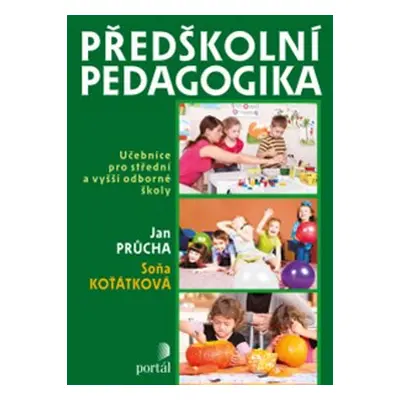 PŘEDŠKOLNÍ PEDAGOGIKA

Učebnice pro střední a vyšší odborné školy

Jan
PRŮCHA

Soňa
KOŤÁTKOVÁ

portál